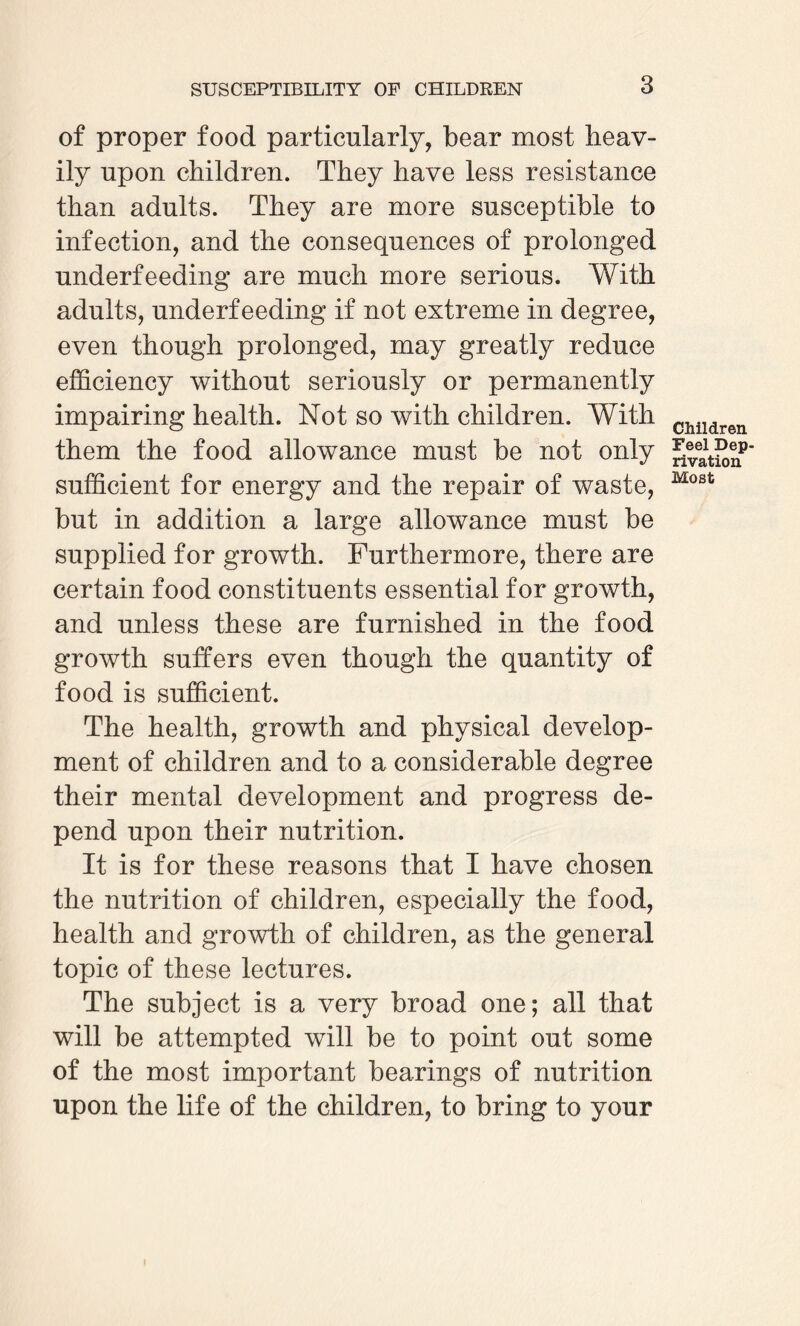 SUSCEPTIBILITY OF CHILDREN 3

of proper food particularly, bear most heavily upon children. They have less resistance than adults. They are more susceptible to infection, and the consequences of prolonged underfeeding are much more serious. With adults, underfeeding if not extreme in degree, even though prolonged, may greatly reduce efficiency without seriously or permanently impairing health. Not so with children. With them the food allowance must be not only sufficient for energy and the repair of waste, but in addition a large allowance must be supplied for growth. Furthermore, there are certain food constituents essential for growth, and unless these are furnished in the food growth suffers even though the quantity of food is sufficient.

Children Feel Deprivation Most

The health, growth and physical development of children and to a considerable degree their mental development and progress depend upon their nutrition.

It is for these reasons that I have chosen the nutrition of children, especially the food, health and growth of children, as the general topic of these lectures.

The subject is a very broad one; all that will be attempted will be to point out some of the most important bearings of nutrition upon the life of the children, to bring to your